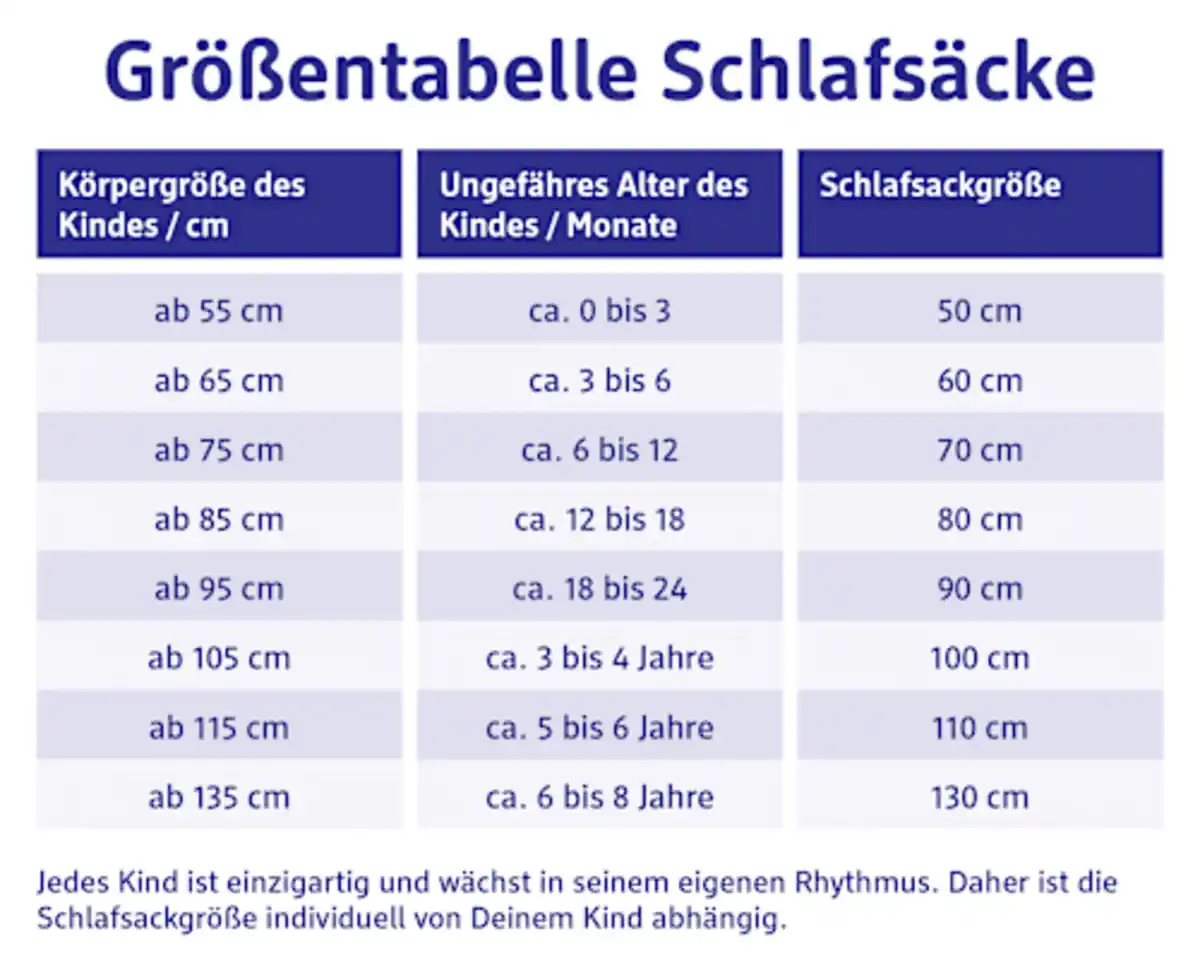 Größentabelle Schlafsäcke

| Körpergröße des Kindes / cm | Ungefähres Alter des Kindes / Monate | Schlafsackgröße |
|---|---|---|
| ab 55 cm | ca. 0 bis 3 | 50 cm |
| ab 65 cm | ca. 3 bis 6 | 60 cm |
| ab 75 cm | ca. 6 bis 12 | 70 cm |
| ab 85 cm | ca. 12 bis 18 | 80 cm |
| ab 95 cm | ca. 18 bis 24 | 90 cm |
| ab 105 cm | ca. 3 bis 4 Jahre | 100 cm |
| ab 115 cm | ca. 5 bis 6 Jahre | 110 cm |
| ab 135 cm | ca. 6 bis 8 Jahre | 130 cm |

Jedes Kind ist einzigartig und wächst in seinem eigenen Rhythmus. Daher ist die Schlafsackgröße individuell von Deinem Kind abhängig.